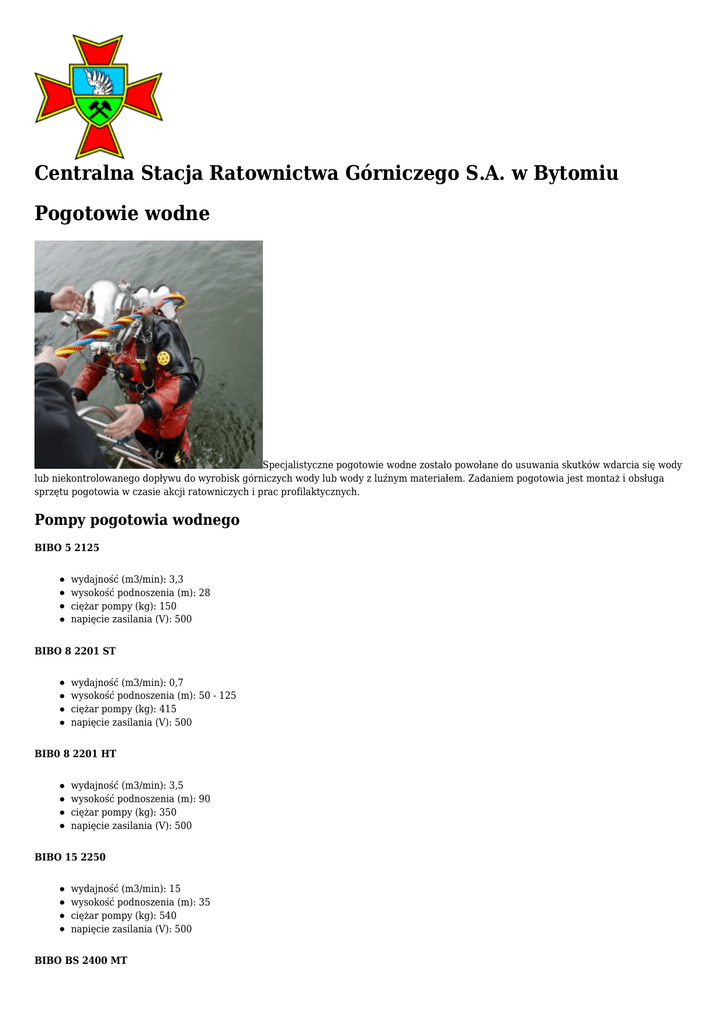 Centralna Stacja Ratownictwa Górniczego S.A. w Bytomiu

Pogotowie wodne

Specjalistyczne pogotowie wodne zostało powołane do usuwania skutków wdarcia się wody lub niekontrolowanego dopływu do wyrobisk górniczych wody lub wody z luźnym materiałem. Zadaniem pogotowia jest montaż i obsługa sprzętu pogotowia w czasie akcji ratowniczych i prac profilaktycznych.

Pompy pogotowia wodnego

BIBO 5 2125

- wydajność (m3/min): 3,3
- wysokość podnoszenia (m): 28
- ciężar pompy (kg): 150
- napięcie zasilania (V): 500

BIBO 8 2201 ST

- wydajność (m3/min): 0,7
- wysokość podnoszenia (m): 50 - 125
- ciężar pompy (kg): 415
- napięcie zasilania (V): 500

BIB0 8 2201 HT

- wydajność (m3/min): 3,5
- wysokość podnoszenia (m): 90
- ciężar pompy (kg): 350
- napięcie zasilania (V): 500

BIBO 15 2250

- wydajność (m3/min): 15
- wysokość podnoszenia (m): 35
- ciężar pompy (kg): 540
- napięcie zasilania (V): 500

BIBO BS 2400 MT